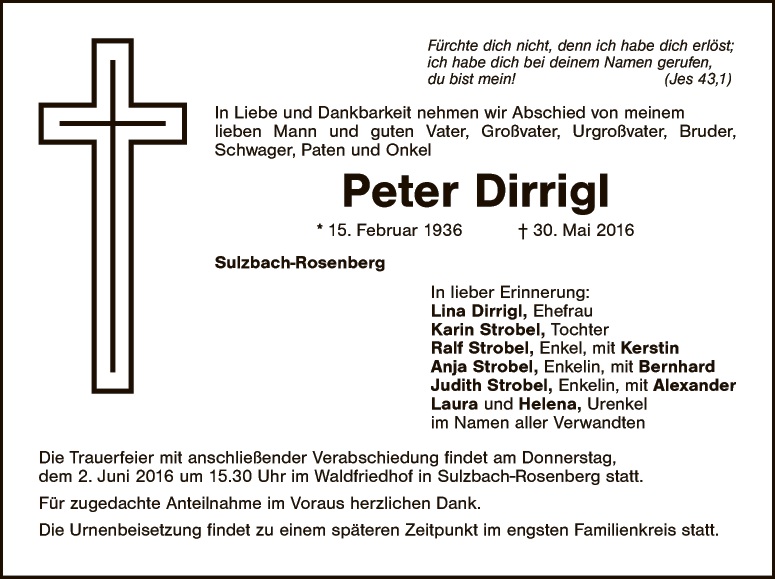 Fürchte dich nicht, denn ich habe dich erlöst; ich habe dich bei deinem Namen gerufen, du bist mein! (Jes 43,1)

In Liebe und Dankbarkeit nehmen wir Abschied von meinem lieben Mann und guten Vater, Großvater, Urgroßvater, Bruder, Schwager, Paten und Onkel

Peter Dirrigl

* 15. Februar 1936 † 30. Mai 2016

Sulzbach-Rosenberg

In lieber Erinnerung:
Lina Dirrigl, Ehefrau
Karin Strobel, Tochter
Ralf Strobel, Enkel, mit Kerstin
Anja Strobel, Enkelin, mit Bernhard
Judith Strobel, Enkelin, mit Alexander
Laura und Helena, Urenkel
im Namen aller Verwandten

Die Trauerfeier mit anschließender Verabschiedung findet am Donnerstag, dem 2. Juni 2016 um 15.30 Uhr im Waldfriedhof in Sulzbach-Rosenberg statt.

Für zugedachte Anteilnahme im Voraus herzlichen Dank.

Die Urnenbeisetzung findet zu einem späteren Zeitpunkt im engsten Familienkreis statt.